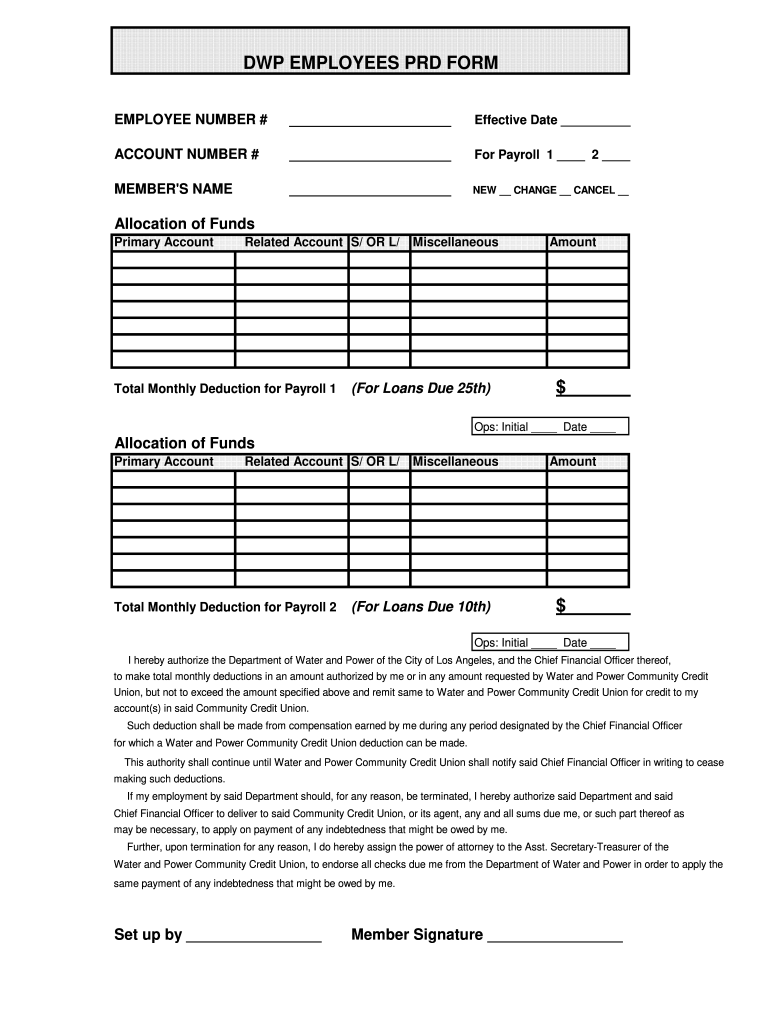 DWP EMPLOYEES PRD FORM

EMPLOYEE NUMBER # ____________________ Effective Date __________

ACCOUNT NUMBER # ____________________ For Payroll 1 ____ 2 ____

MEMBER'S NAME ____________________ NEW __ CHANGE __ CANCEL __

Allocation of Funds

| Primary Account | Related Account | S/ OR L/ | Miscellaneous | Amount |
|---|---|---|---|---|
| | | | | |
| | | | | |
| | | | | |
| | | | | |
| | | | | |
| | | | | |
| | | | | |

Total Monthly Deduction for Payroll 1 (For Loans Due 25th) $________

Ops: Initial ____ Date ____

Allocation of Funds

| Primary Account | Related Account | S/ OR L/ | Miscellaneous | Amount |
|---|---|---|---|---|
| | | | | |
| | | | | |
| | | | | |
| | | | | |
| | | | | |
| | | | | |
| | | | | |

Total Monthly Deduction for Payroll 2 (For Loans Due 10th) $________

Ops: Initial ____ Date ____

I hereby authorize the Department of Water and Power of the City of Los Angeles, and the Chief Financial Officer thereof, to make total monthly deductions in an amount authorized by me or in any amount requested by Water and Power Community Credit Union, but not to exceed the amount specified above and remit same to Water and Power Community Credit Union for credit to my account(s) in said Community Credit Union.

Such deduction shall be made from compensation earned by me during any period designated by the Chief Financial Officer for which a Water and Power Community Credit Union deduction can be made.

This authority shall continue until Water and Power Community Credit Union shall notify said Chief Financial Officer in writing to cease making such deductions.

If my employment by said Department should, for any reason, be terminated, I hereby authorize said Department and said Chief Financial Officer to deliver to said Community Credit Union, or its agent, any and all sums due me, or such part thereof as may be necessary, to apply on payment of any indebtedness that might be owed by me.

Further, upon termination for any reason, I do hereby assign the power of attorney to the Asst. Secretary-Treasurer of the Water and Power Community Credit Union, to endorse all checks due me from the Department of Water and Power in order to apply the same payment of any indebtedness that might be owed by me.

Set up by ________________ Member Signature ________________